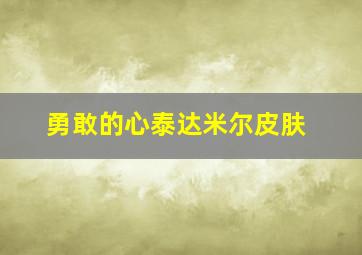 勇敢的心泰达米尔皮肤